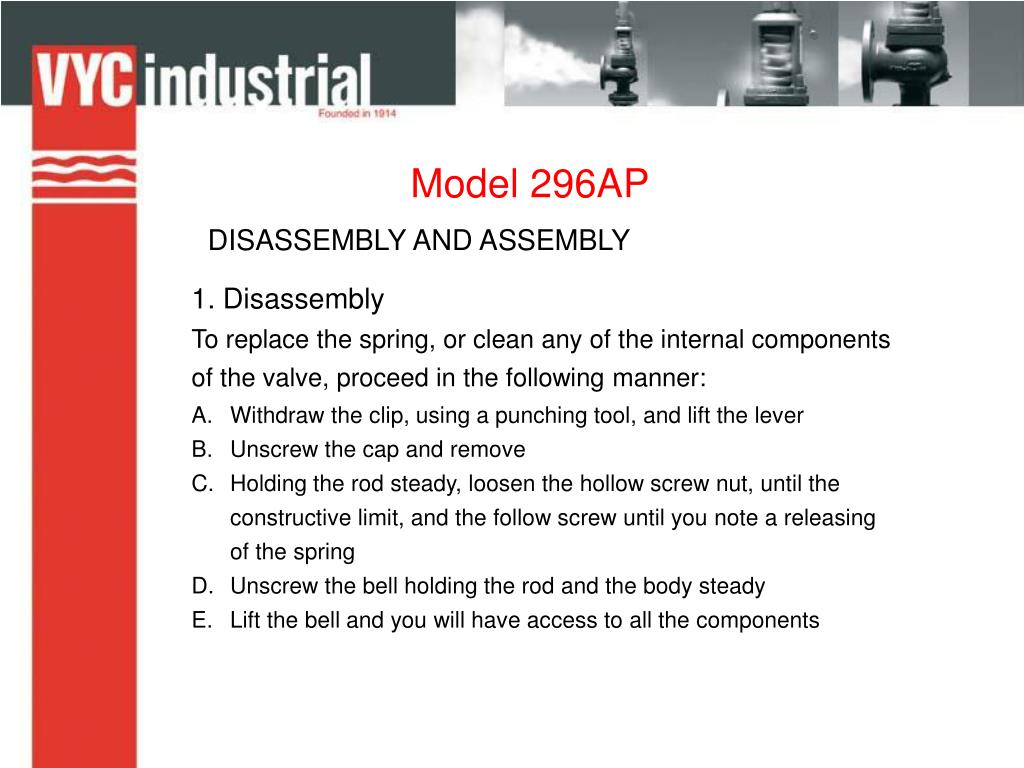 VYC industrial
Founded in 1914

Model 296AP

DISASSEMBLY AND ASSEMBLY

1. Disassembly

To replace the spring, or clean any of the internal components of the valve, proceed in the following manner:

A. Withdraw the clip, using a punching tool, and lift the lever
B. Unscrew the cap and remove
C. Holding the rod steady, loosen the hollow screw nut, until the constructive limit, and the follow screw until you note a releasing of the spring
D. Unscrew the bell holding the rod and the body steady
E. Lift the bell and you will have access to all the components